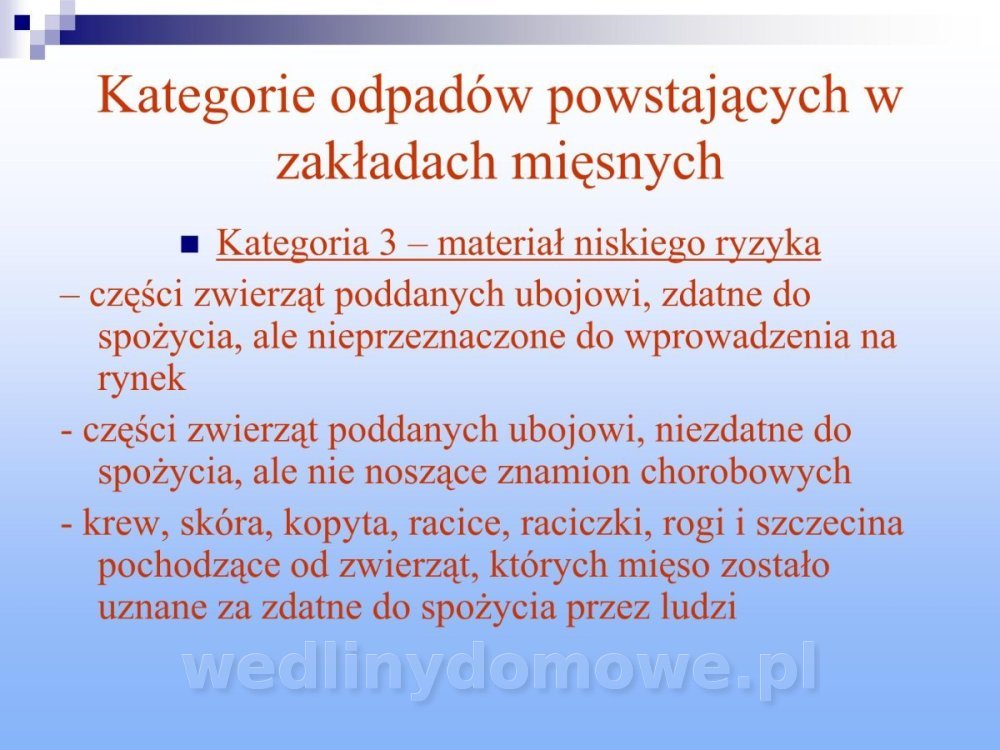 Kategorie odpadów powstających w zakładach mięsnych

• Kategoria 3 – materiał niskiego ryzyka

– części zwierząt poddanych ubojowi, zdatne do spożycia, ale nieprzeznaczone do wprowadzenia na rynek

- części zwierząt poddanych ubojowi, niezdatne do spożycia, ale nie noszące znamion chorobowych

- krew, skóra, kopyta, racice, raciczki, rogi i szczecina pochodzące od zwierząt, których mięso zostało uznane za zdatne do spożycia przez ludzi

wedlinydomowe.pl